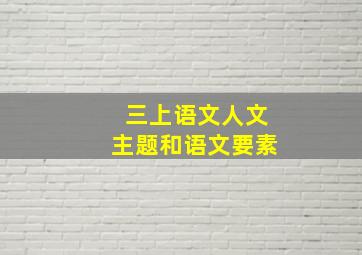 三上语文人文
主题和语文要素